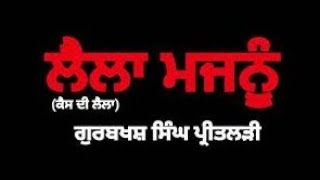 ਲੈਲਾ ਮਜਨੂੰ
(ਕੈਸ ਦੀ ਲੈਲਾ)

ਗੁਰਬਖਸ਼ ਸਿੰਘ ਪ੍ਰੀਤਲੜੀ